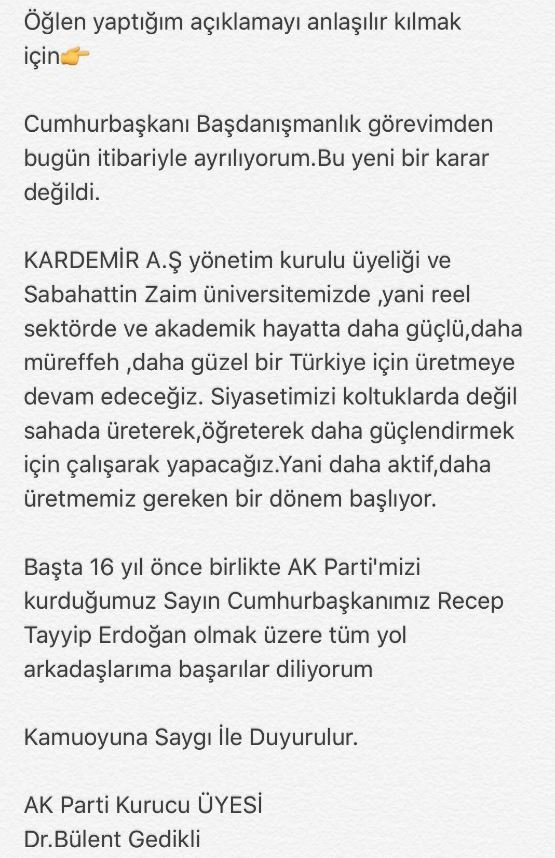 Öğlen yaptığım açıklamayı anlaşılır kılmak için👉

Cumhurbaşkanı Başdanışmanlık görevimden bugün itibariyle ayrılıyorum.Bu yeni bir karar değildi.

KARDEMİR A.Ş yönetim kurulu üyeliği ve Sabahattin Zaim üniversitemizde ,yani reel sektörde ve akademik hayatta daha güçlü,daha müreffeh ,daha güzel bir Türkiye için üretmeye devam edeceğiz. Siyasetimizi koltuklarda değil sahada üreterek,öğreterek daha güçlendirmek için çalışarak yapacağız.Yani daha aktif,daha üretmemiz gereken bir dönem başlıyor.

Başta 16 yıl önce birlikte AK Parti'mizi kurduğumuz Sayın Cumhurbaşkanımız Recep Tayyip Erdoğan olmak üzere tüm yol arkadaşlarıma başarılar diliyorum

Kamuoyuna Saygı İle Duyurulur.

AK Parti Kurucu ÜYESİ
Dr.Bülent Gedikli